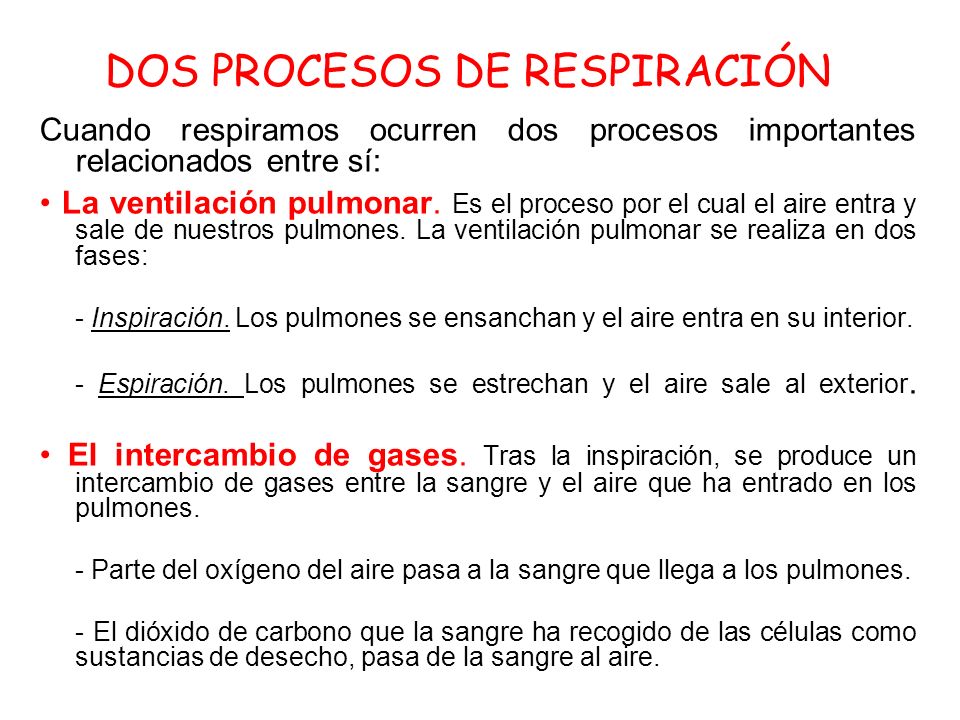 DOS PROCESOS DE RESPIRACIÓN

Cuando respiramos ocurren dos procesos importantes relacionados entre sí:

• La ventilación pulmonar. Es el proceso por el cual el aire entra y sale de nuestros pulmones. La ventilación pulmonar se realiza en dos fases:

- Inspiración. Los pulmones se ensanchan y el aire entra en su interior.

- Espiración. Los pulmones se estrechan y el aire sale al exterior.

• El intercambio de gases. Tras la inspiración, se produce un intercambio de gases entre la sangre y el aire que ha entrado en los pulmones.

- Parte del oxígeno del aire pasa a la sangre que llega a los pulmones.

- El dióxido de carbono que la sangre ha recogido de las células como sustancias de desecho, pasa de la sangre al aire.